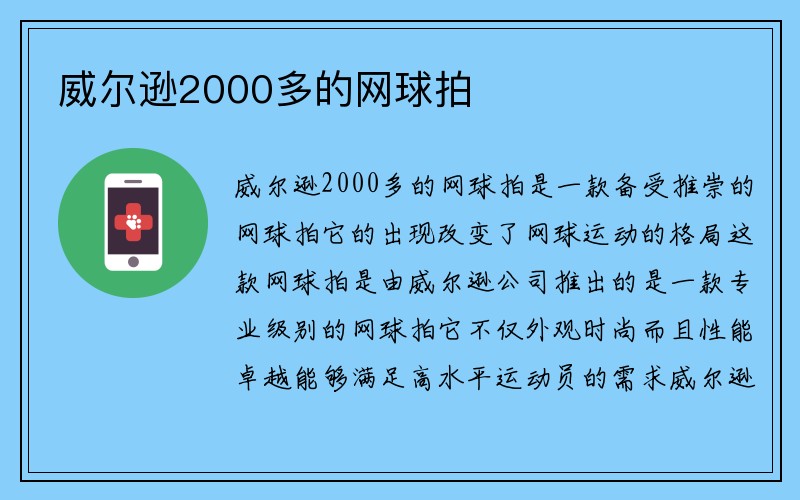 威尔逊2000多的网球拍

威尔逊2000多的网球拍是一款备受推崇的网球拍它的出现改变了网球运动的格局这款网球拍是由威尔逊公司推出的是一款专业级别的网球拍它不仅外观时尚而且性能卓越能够满足高水平运动员的需求威尔逊